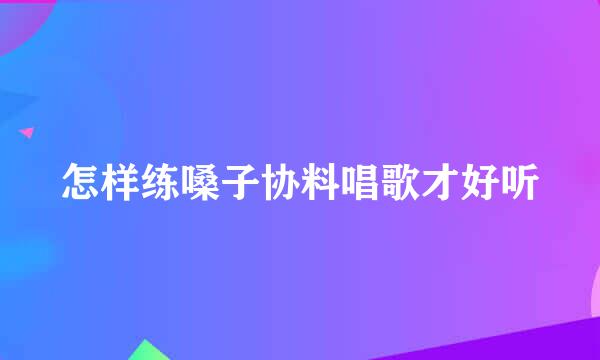 怎样练嗓子协料唱歌才好听